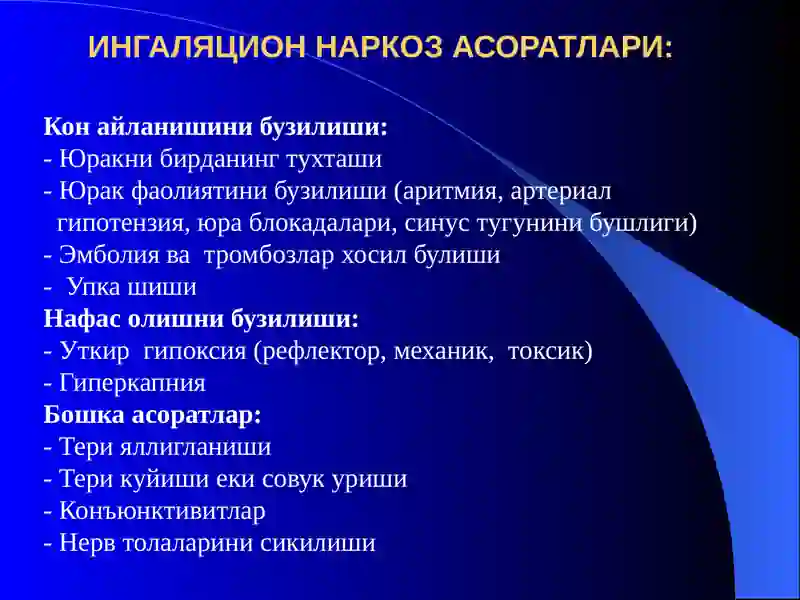 ИНГАЛЯЦИОН НАРКОЗ АСОРАТЛАРИ:

Кон айланишини бузилиши:
- Юракни бирданинг тухташи
- Юрак фаолиятини бузилиши (аритмия, артериал гипотензия, юра блокадалари, синус тугунини бушлиги)
- Эмболия ва тромбозлар хосил булиши
- Упка шиши
Нафас олишни бузилиши:
- Уткир гипоксия (рефлектор, механик, токсик)
- Гиперкапния
Бошка асоратлар:
- Тери яллигланиши
- Тери куйиши еки совук уриши
- Конъюнктивитлар
- Нерв толаларини сикилиши